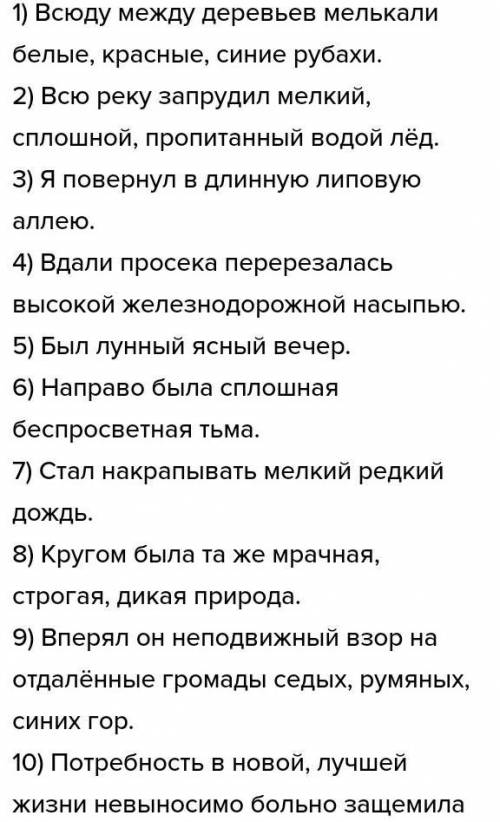 1) Всюду между деревьев мелькали белые, красные, синие рубахи.
2) Всю реку запрудил мелкий, сплошной, пропитанный водой лёд.
3) Я повернул в длинную липовую аллею.
4) Вдали просека перерезалась высокой железнодорожной насыпью.
5) Был лунный ясный вечер.
6) Направо была сплошная беспросветная тьма.
7) Стал накрапывать мелкий редкий дождь.
8) Кругом была та же мрачная, строгая, дикая природа.
9) Вперял он неподвижный взор на отдалённые громады седых, румяных, синих гор.
10) Потребность в новой, лучшей жизни невыносимо больно защемила